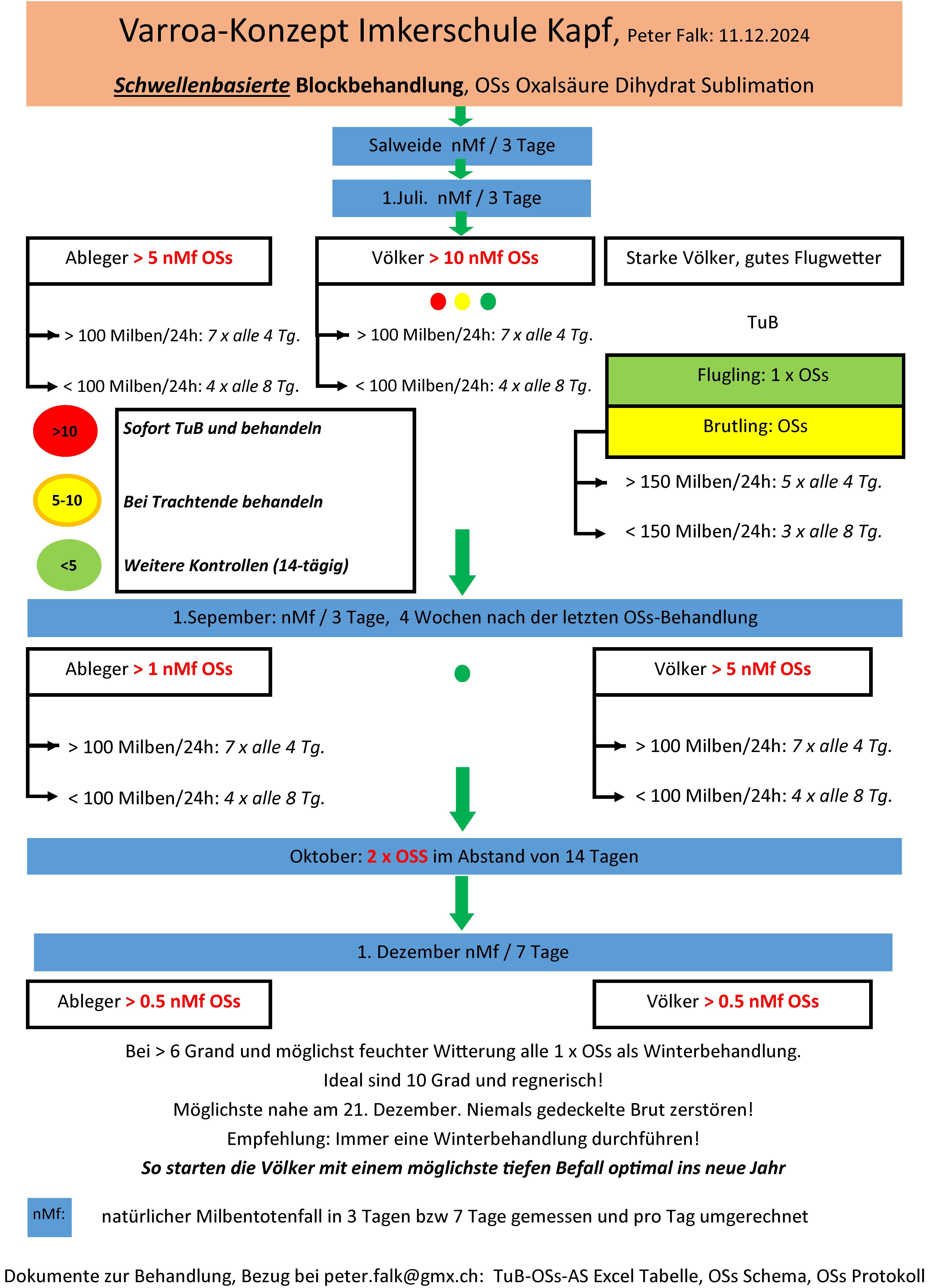 Varroa-Konzept Imkerschule Kapf, Peter Falk: 11.12.2024

Schwellenbasierte Blockbehandlung, OSs Oxalsäure Dihydrat Sublimation

Salweide nMf / 3 Tage

1.Juli. nMf / 3 Tage

Ableger > 5 nMf OSs

> 100 Milben/24h: 7 x alle 4 Tg.

< 100 Milben/24h: 4 x alle 8 Tg.

Völker > 10 nMf OSs

> 100 Milben/24h: 7 x alle 4 Tg.

< 100 Milben/24h: 4 x alle 8 Tg.

Starke Völker, gutes Flugwetter

TuB

Flugling: 1 x OSs

Brutling: OSs

> 150 Milben/24h: 5 x alle 4 Tg.

< 150 Milben/24h: 3 x alle 8 Tg.

>10 Sofort TuB und behandeln

5-10 Bei Trachtende behandeln

<5 Weitere Kontrollen (14-tägig)

1.Sepember: nMf / 3 Tage, 4 Wochen nach der letzten OSs-Behandlung

Ableger > 1 nMf OSs

> 100 Milben/24h: 7 x alle 4 Tg.

< 100 Milben/24h: 4 x alle 8 Tg.

Völker > 5 nMf OSs

> 100 Milben/24h: 7 x alle 4 Tg.

< 100 Milben/24h: 4 x alle 8 Tg.

Oktober: 2 x OSS im Abstand von 14 Tagen

1. Dezember nMf / 7 Tage

Ableger > 0.5 nMf OSs

Völker > 0.5 nMf OSs

Bei > 6 Grand und möglichst feuchter Witterung alle 1 x OSs als Winterbehandlung.
Ideal sind 10 Grad und regnerisch!
Möglichste nahe am 21. Dezember. Niemals gedeckelte Brut zerstören!
Empfehlung: Immer eine Winterbehandlung durchführen!
So starten die Völker mit einem möglichste tiefen Befall optimal ins neue Jahr

nMf: natürlicher Milbentotenfall in 3 Tagen bzw 7 Tage gemessen und pro Tag umgerechnet

Dokumente zur Behandlung, Bezug bei peter.falk@gmx.ch: TuB-OSs-AS Excel Tabelle, OSs Schema, OSs Protokoll